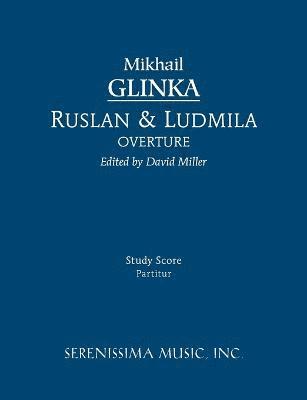 Mikhail
GLINKA
RUSLAN & LUDMILA
OVERTURE
Edited by David Miller

Study Score
Partitur

SERENISSIMA MUSIC, INC.